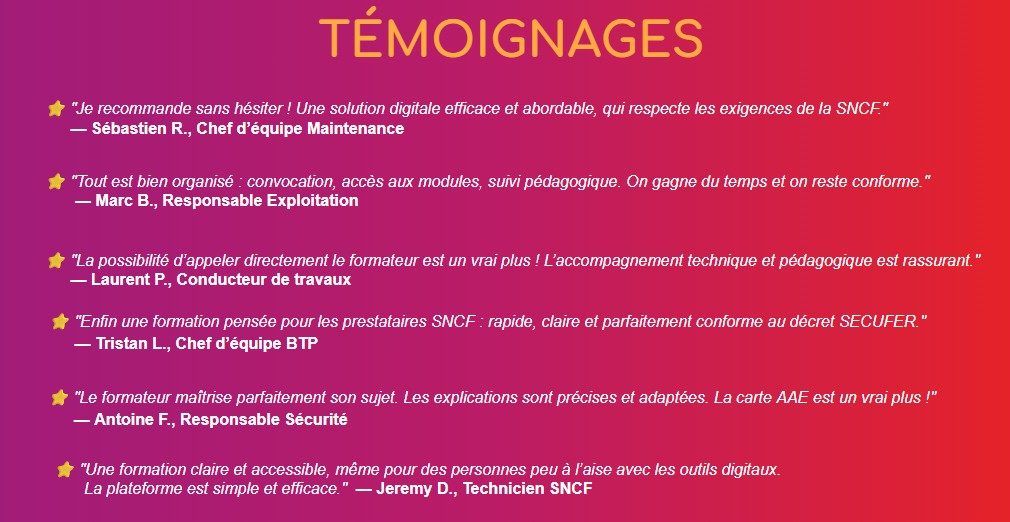 TÉMOIGNAGES

"Je recommande sans hésiter ! Une solution digitale efficace et abordable, qui respecte les exigences de la SNCF."
— Sébastien R., Chef d'équipe Maintenance

"Tout est bien organisé : convocation, accès aux modules, suivi pédagogique. On gagne du temps et on reste conforme."
— Marc B., Responsable Exploitation

"La possibilité d'appeler directement le formateur est un vrai plus ! L'accompagnement technique et pédagogique est rassurant."
— Laurent P., Conducteur de travaux

"Enfin une formation pensée pour les prestataires SNCF : rapide, claire et parfaitement conforme au décret SECUFER."
— Tristan L., Chef d'équipe BTP

"Le formateur maîtrise parfaitement son sujet. Les explications sont précises et adaptées. La carte AAE est un vrai plus !"
— Antoine F., Responsable Sécurité

"Une formation claire et accessible, même pour des personnes peu à l'aise avec les outils digitaux.
La plateforme est simple et efficace." — Jeremy D., Technicien SNCF